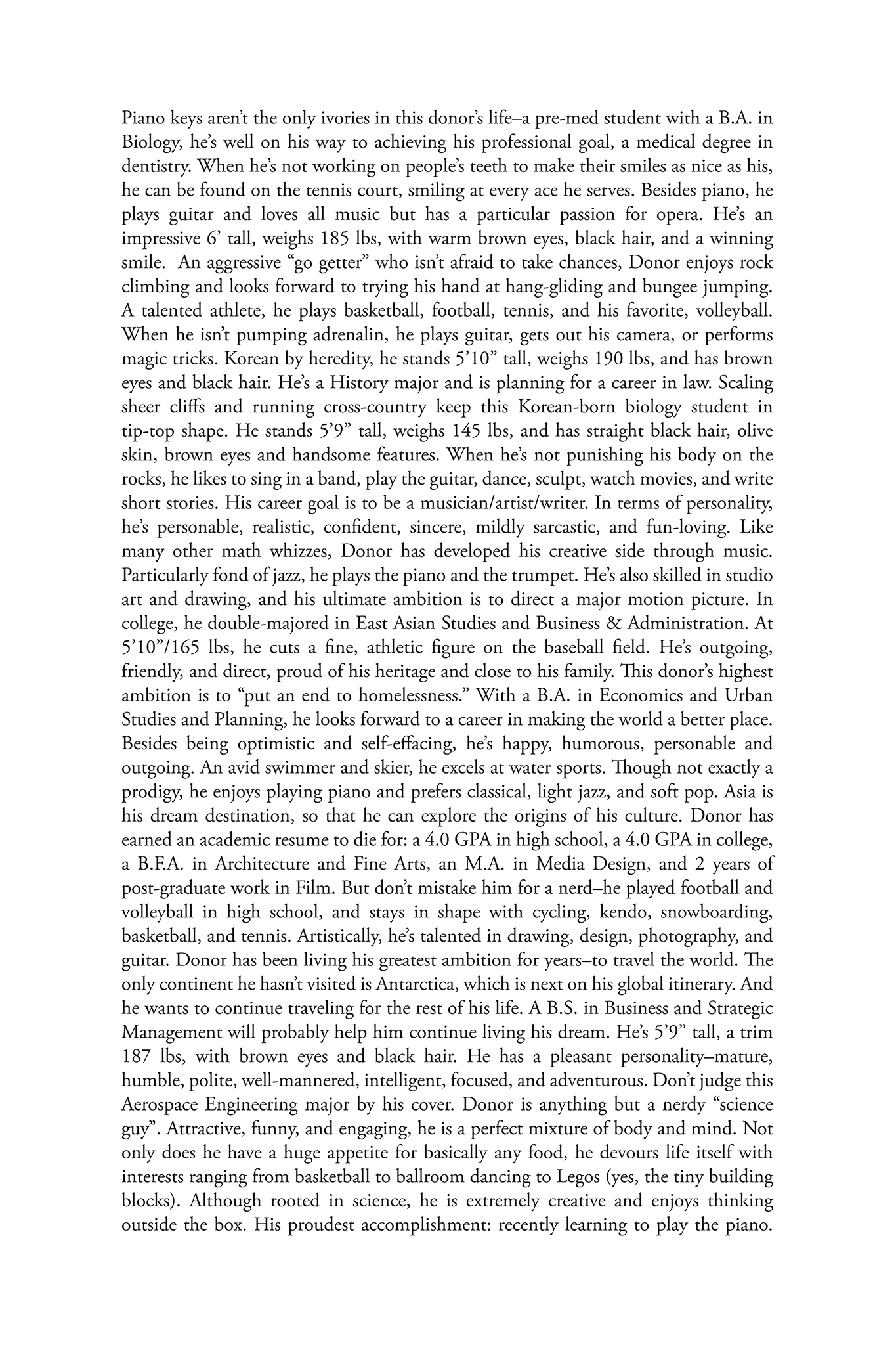 Piano keys aren't the only ivories in this donor's life–a pre-med student with a B.A. in Biology, he's well on his way to achieving his professional goal, a medical degree in dentistry. When he's not working on people's teeth to make their smiles as nice as his, he can be found on the tennis court, smiling at every ace he serves. Besides piano, he plays guitar and loves all music but has a particular passion for opera. He's an impressive 6' tall, weighs 185 lbs, with warm brown eyes, black hair, and a winning smile. An aggressive "go getter" who isn't afraid to take chances, Donor enjoys rock climbing and looks forward to trying his hand at hang-gliding and bungee jumping. A talented athlete, he plays basketball, football, tennis, and his favorite, volleyball. When he isn't pumping adrenalin, he plays guitar, gets out his camera, or performs magic tricks. Korean by heredity, he stands 5'10" tall, weighs 190 lbs, and has brown eyes and black hair. He's a History major and is planning for a career in law. Scaling sheer cliffs and running cross-country keep this Korean-born biology student in tip-top shape. He stands 5'9" tall, weighs 145 lbs, and has straight black hair, olive skin, brown eyes and handsome features. When he's not punishing his body on the rocks, he likes to sing in a band, play the guitar, dance, sculpt, watch movies, and write short stories. His career goal is to be a musician/artist/writer. In terms of personality, he's personable, realistic, confident, sincere, mildly sarcastic, and fun-loving. Like many other math whizzes, Donor has developed his creative side through music. Particularly fond of jazz, he plays the piano and the trumpet. He's also skilled in studio art and drawing, and his ultimate ambition is to direct a major motion picture. In college, he double-majored in East Asian Studies and Business & Administration. At 5'10"/165 lbs, he cuts a fine, athletic figure on the baseball field. He's outgoing, friendly, and direct, proud of his heritage and close to his family. This donor's highest ambition is to "put an end to homelessness." With a B.A. in Economics and Urban Studies and Planning, he looks forward to a career in making the world a better place. Besides being optimistic and self-effacing, he's happy, humorous, personable and outgoing. An avid swimmer and skier, he excels at water sports. Though not exactly a prodigy, he enjoys playing piano and prefers classical, light jazz, and soft pop. Asia is his dream destination, so that he can explore the origins of his culture. Donor has earned an academic resume to die for: a 4.0 GPA in high school, a 4.0 GPA in college, a B.F.A. in Architecture and Fine Arts, an M.A. in Media Design, and 2 years of post-graduate work in Film. But don't mistake him for a nerd–he played football and volleyball in high school, and stays in shape with cycling, kendo, snowboarding, basketball, and tennis. Artistically, he's talented in drawing, design, photography, and guitar. Donor has been living his greatest ambition for years–to travel the world. The only continent he hasn't visited is Antarctica, which is next on his global itinerary. And he wants to continue traveling for the rest of his life. A B.S. in Business and Strategic Management will probably help him continue living his dream. He's 5'9" tall, a trim 187 lbs, with brown eyes and black hair. He has a pleasant personality–mature, humble, polite, well-mannered, intelligent, focused, and adventurous. Don't judge this Aerospace Engineering major by his cover. Donor is anything but a nerdy "science guy". Attractive, funny, and engaging, he is a perfect mixture of body and mind. Not only does he have a huge appetite for basically any food, he devours life itself with interests ranging from basketball to ballroom dancing to Legos (yes, the tiny building blocks). Although rooted in science, he is extremely creative and enjoys thinking outside the box. His proudest accomplishment: recently learning to play the piano.